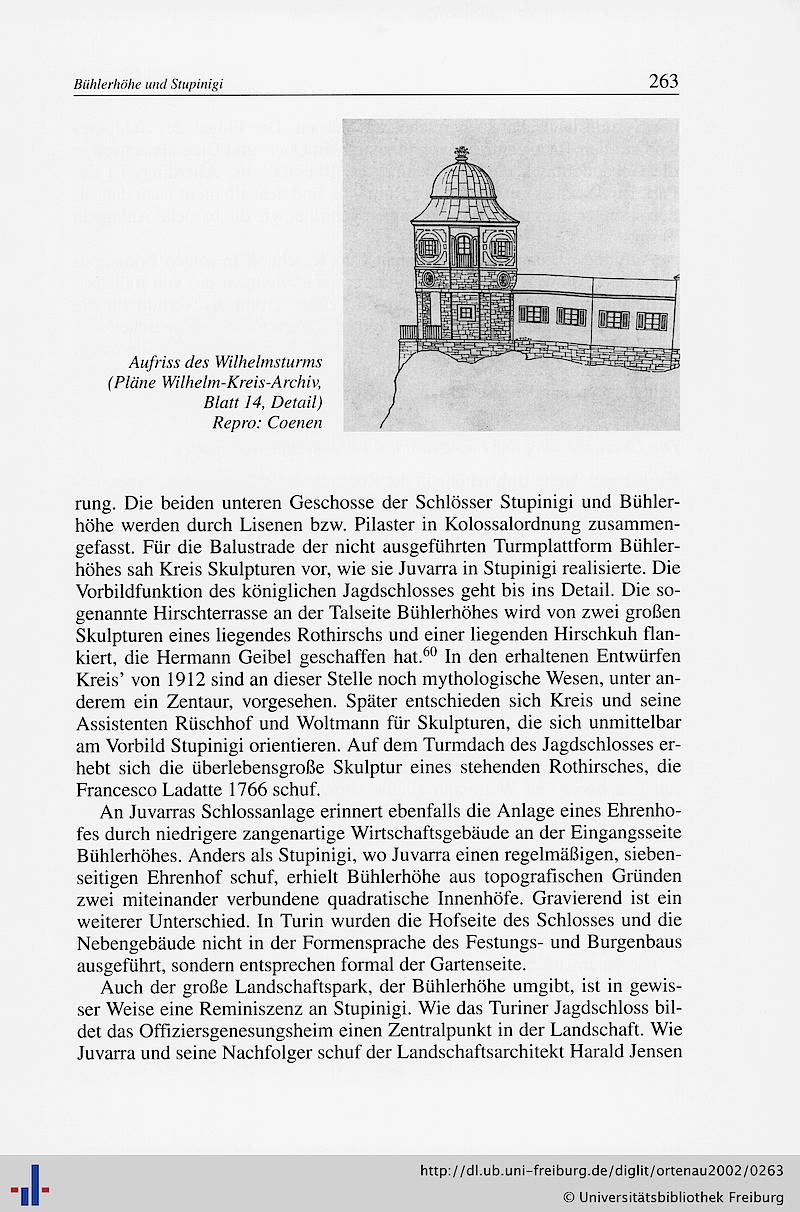 Bühlerhöhe und Stupinigi

263

Aufriss des Wilhelmsturms (Pläne Wilhelm-Kreis-Archiv, Blatt 14, Detail) Repro: Coenen

rung. Die beiden unteren Geschosse der Schlösser Stupinigi und Bühlerhöhe werden durch Lisenen bzw. Pilaster in Kolossalordnung zusammengefasst. Für die Balustrade der nicht ausgeführten Turmplattform Bühlerhöhes sah Kreis Skulpturen vor, wie sie Juvarra in Stupinigi realisierte. Die Vorbildfunktion des königlichen Jagdschlosses geht bis ins Detail. Die sogenannte Hirschterrasse an der Talseite Bühlerhöhes wird von zwei großen Skulpturen eines liegendes Rothirschs und einer liegenden Hirschkuh flankiert, die Hermann Geibel geschaffen hat.$^{60}$ In den erhaltenen Entwürfen Kreis' von 1912 sind an dieser Stelle noch mythologische Wesen, unter anderem ein Zentaur, vorgesehen. Später entschieden sich Kreis und seine Assistenten Rüschhof und Woltmann für Skulpturen, die sich unmittelbar am Vorbild Stupinigi orientieren. Auf dem Turmdach des Jagdschlosses erhebt sich die überlebensgroße Skulptur eines stehenden Rothirsches, die Francesco Ladatte 1766 schuf.

An Juvarras Schlossanlage erinnert ebenfalls die Anlage eines Ehrenhofes durch niedrigere zangenartige Wirtschaftsgebäude an der Eingangsseite Bühlerhöhes. Anders als Stupinigi, wo Juvarra einen regelmäßigen, siebenseitigen Ehrenhof schuf, erhielt Bühlerhöhe aus topografischen Gründen zwei miteinander verbundene quadratische Innenhöfe. Gravierend ist ein weiterer Unterschied. In Turin wurden die Hofseite des Schlosses und die Nebengebäude nicht in der Formensprache des Festungs- und Burgenbaus ausgeführt, sondern entsprechen formal der Gartenseite.

Auch der große Landschaftspark, der Bühlerhöhe umgibt, ist in gewisser Weise eine Reminiszenz an Stupinigi. Wie das Turiner Jagdschloss bildet das Offiziersgenesungsheim einen Zentralpunkt in der Landschaft. Wie Juvarra und seine Nachfolger schuf der Landschaftsarchitekt Harald Jensen

http://dl.ub.uni-freiburg.de/diglit/ortenau2002/0263
© Universitätsbibliothek Freiburg